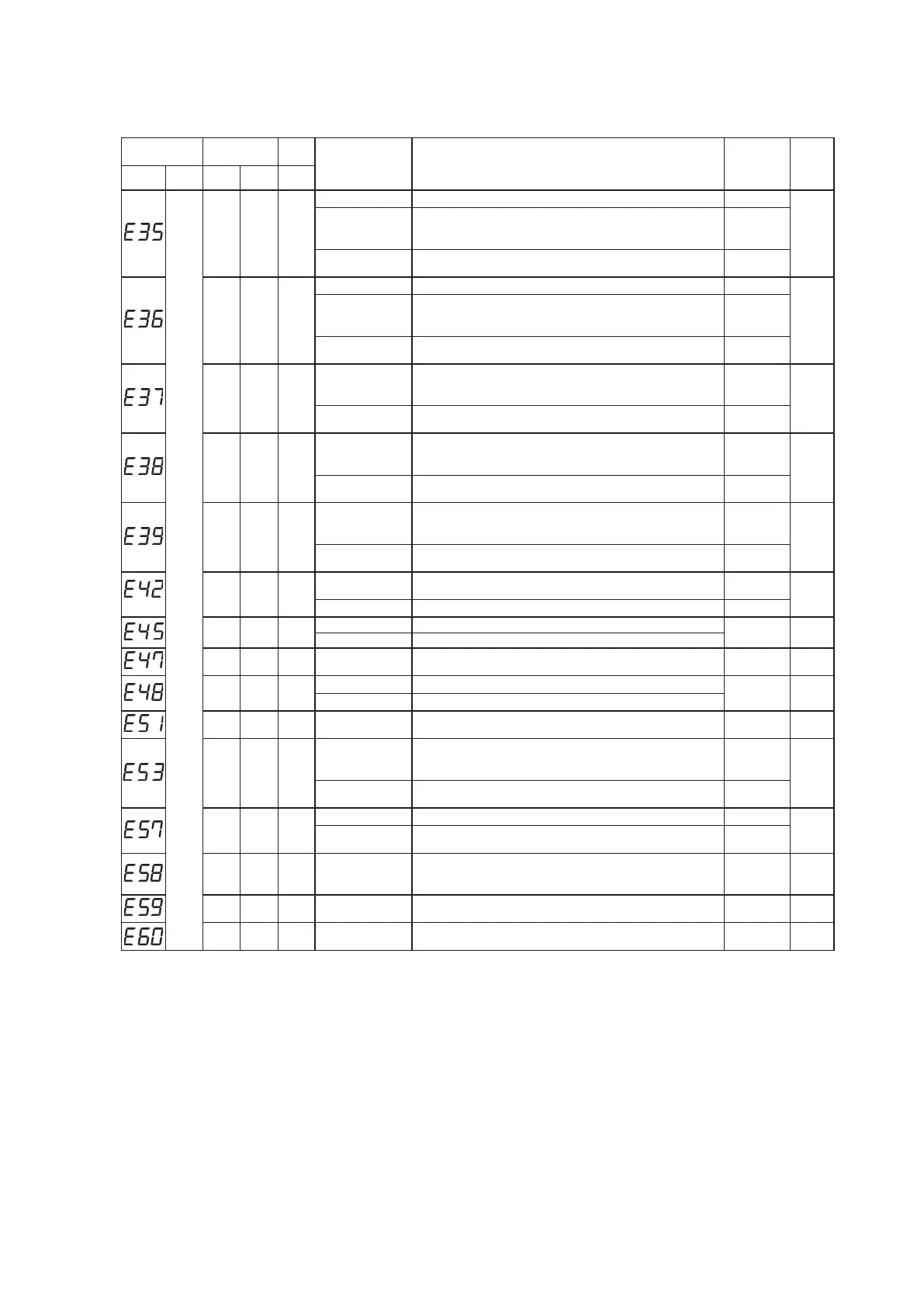 E35

E36

E37

E38

E39

E42

E45

E47

E48

E51

E53

E57

E58

E59

E60